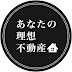 あなたの
理想
不動産